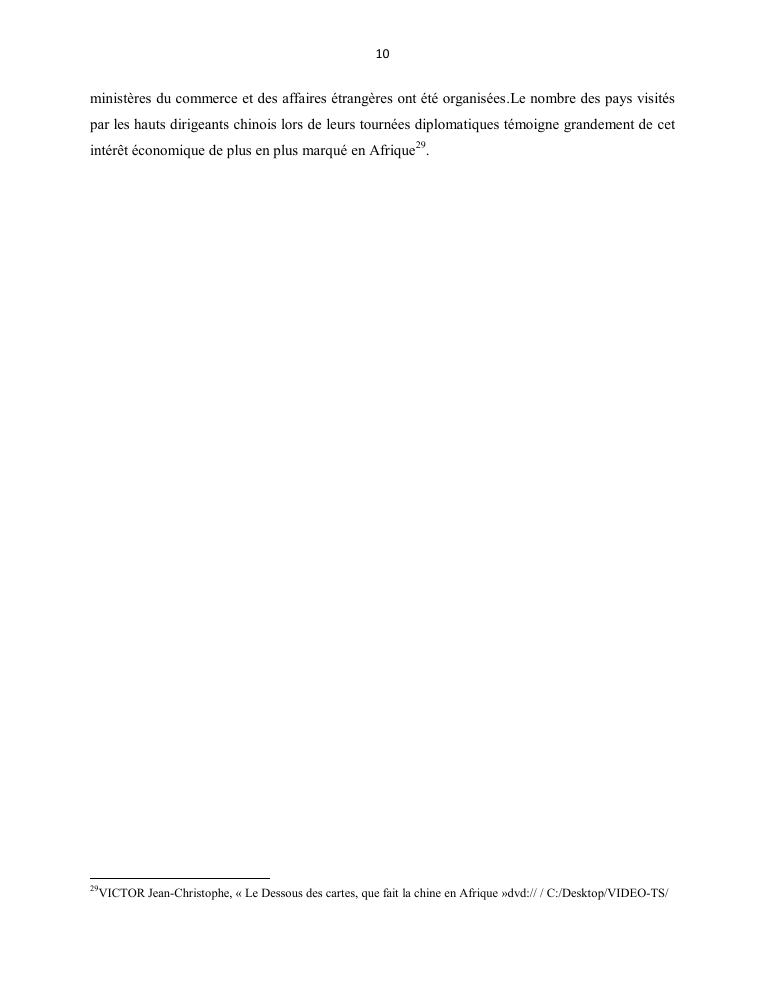 10

ministères du commerce et des affaires étrangères ont été organisées.Le nombre des pays visités par les hauts dirigeants chinois lors de leurs tournées diplomatiques témoigne grandement de cet intérêt économique de plus en plus marqué en Afrique$^{29}$.

$^{29}$VICTOR Jean-Christophe, « Le Dessous des cartes, que fait la chine en Afrique »dvd:// / C:/Desktop/VIDEO-TS/